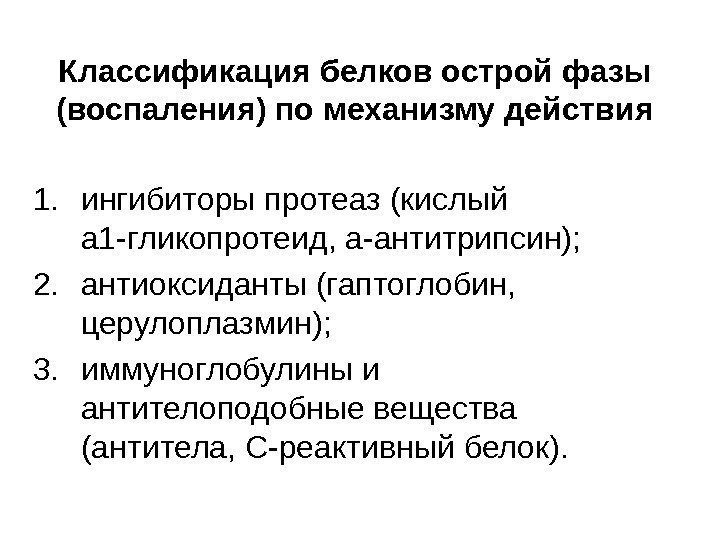 Классификация белков острой фазы (воспаления) по механизму действия

1. ингибиторы протеаз (кислый а1-гликопротеид, а-антитрипсин);
2. антиоксиданты (гаптоглобин, церулоплазмин);
3. иммуноглобулины и антителоподобные вещества (антитела, С-реактивный белок).